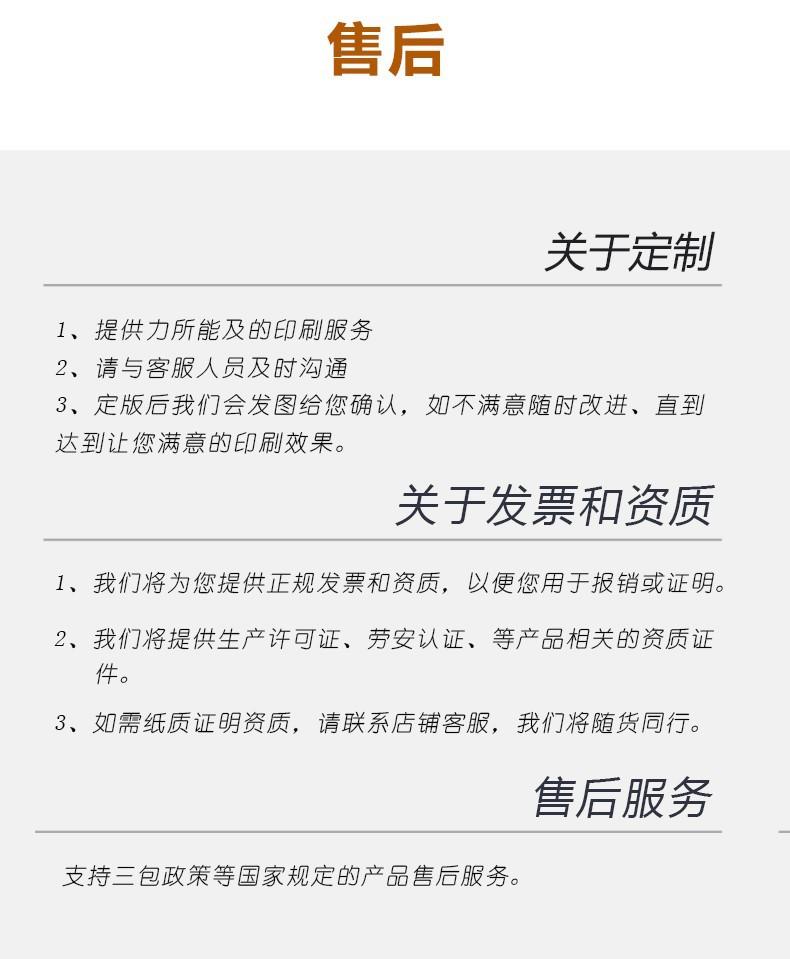 售后

关于定制

1、提供力所能及的印刷服务
2、请与客服人员及时沟通
3、定版后我们会发图给您确认，如不满意随时改进、直到达到让您满意的印刷效果。

关于发票和资质

1、我们将为您提供正规发票和资质，以便您用于报销或证明。
2、我们将提供生产许可证、劳安认证、等产品相关的资质证件。
3、如需纸质证明资质，请联系店铺客服，我们将随货同行。

售后服务

支持三包政策等国家规定的产品售后服务。